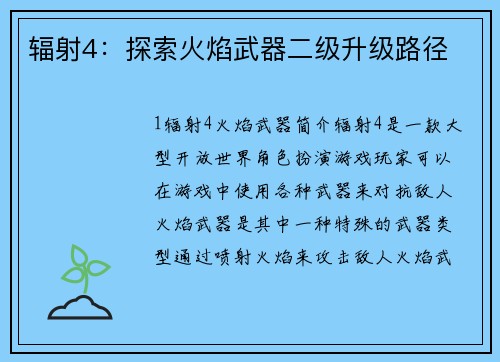 辐射4：探索火焰武器二级升级路径

1辐射4火焰武器简介辐射4是一款大型开放世界角色扮演游戏玩家可以在游戏中使用各种武器来对抗敌人火焰武器是其中一种特殊的武器类型通过喷射火焰来攻击敌人火焰武